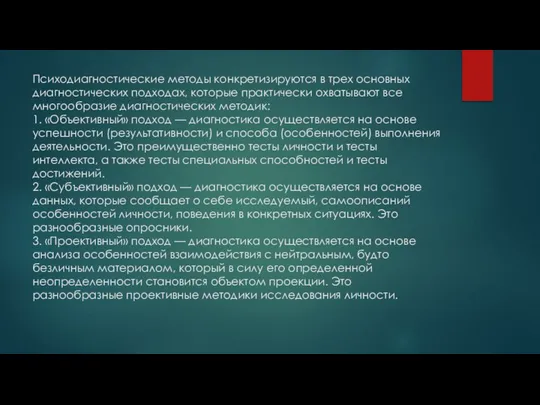 Психодиагностические методы конкретизируются в трех основных диагностических подходах, которые практически охватывают все многообразие диагностических методик:
1. «Объективный» подход — диагностика осуществляется на основе успешности (результативности) и способа (особенностей) выполнения деятельности. Это преимущественно тесты личности и тесты интеллекта, а также тесты специальных способностей и тесты достижений.
2. «Субъективный» подход — диагностика осуществляется на основе данных, которые сообщает о себе исследуемый, самоописаний особенностей личности, поведения в конкретных ситуациях. Это разнообразные опросники.
3. «Проективный» подход — диагностика осуществляется на основе анализа особенностей взаимодействия с нейтральным, будто безличным материалом, который в силу его определенной неопределенности становится объектом проекции. Это разнообразные проективные методики исследования личности.